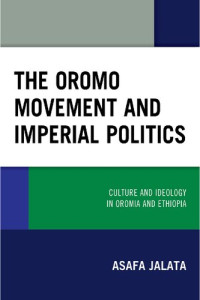 THE OROMO MOVEMENT AND IMPERIAL POLITICS

CULTURE AND IDEOLOGY IN OROMIA AND ETHIOPIA

ASAFA JALATA